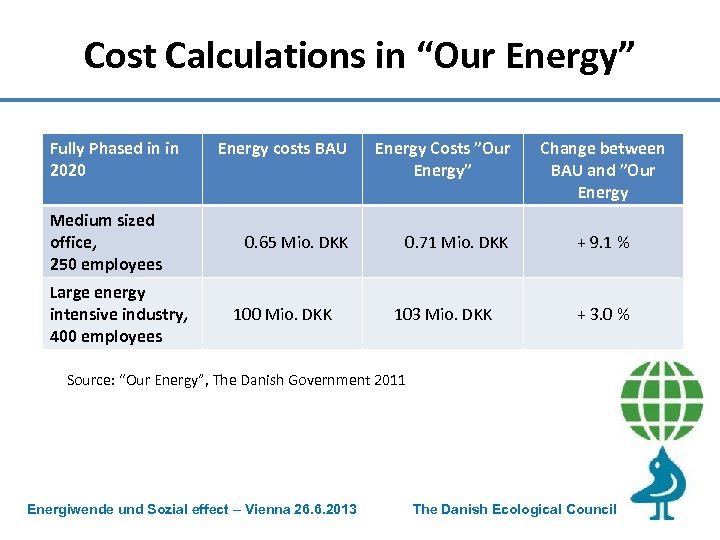 Cost Calculations in “Our Energy”

| Fully Phased in in 2020 | Energy costs BAU | Energy Costs ”Our Energy” | Change between BAU and ”Our Energy |
|---|---|---|---|
| Medium sized office, 250 employees | 0.65 Mio. DKK | 0.71 Mio. DKK | + 9.1 % |
| Large energy intensive industry, 400 employees | 100 Mio. DKK | 103 Mio. DKK | + 3.0 % |

Source: ”Our Energy”, The Danish Government 2011

Energiwende und Sozial effect – Vienna 26.6.2013

The Danish Ecological Council